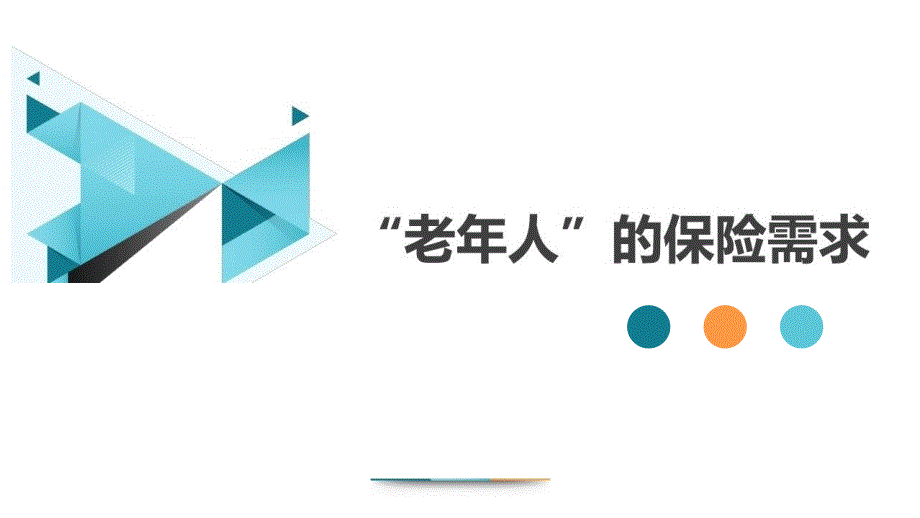 “老年人”的保险需求